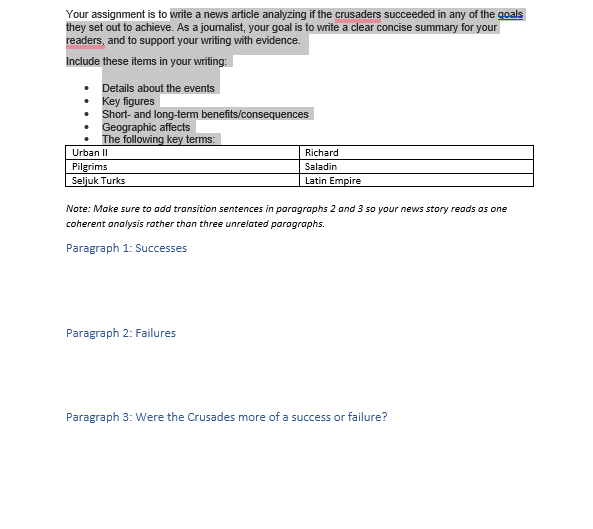 Your assignment is to write a news article analyzing if the crusaders succeeded in any of the goals they set out to achieve. As a journalist, your goal is to write a clear concise summary for your readers, and to support your writing with evidence.

Include these items in your writing:

- Details about the events
- Key figures
- Short- and long-term benefits/consequences
- Geographic affects
- The following key terms:

| Urban II | Richard |
|---|---|
| Pilgrims | Saladin |
| Seljuk Turks | Latin Empire |

Note: Make sure to add transition sentences in paragraphs 2 and 3 so your news story reads as one coherent analysis rather than three unrelated paragraphs.

Paragraph 1: Successes

Paragraph 2: Failures

Paragraph 3: Were the Crusades more of a success or failure?